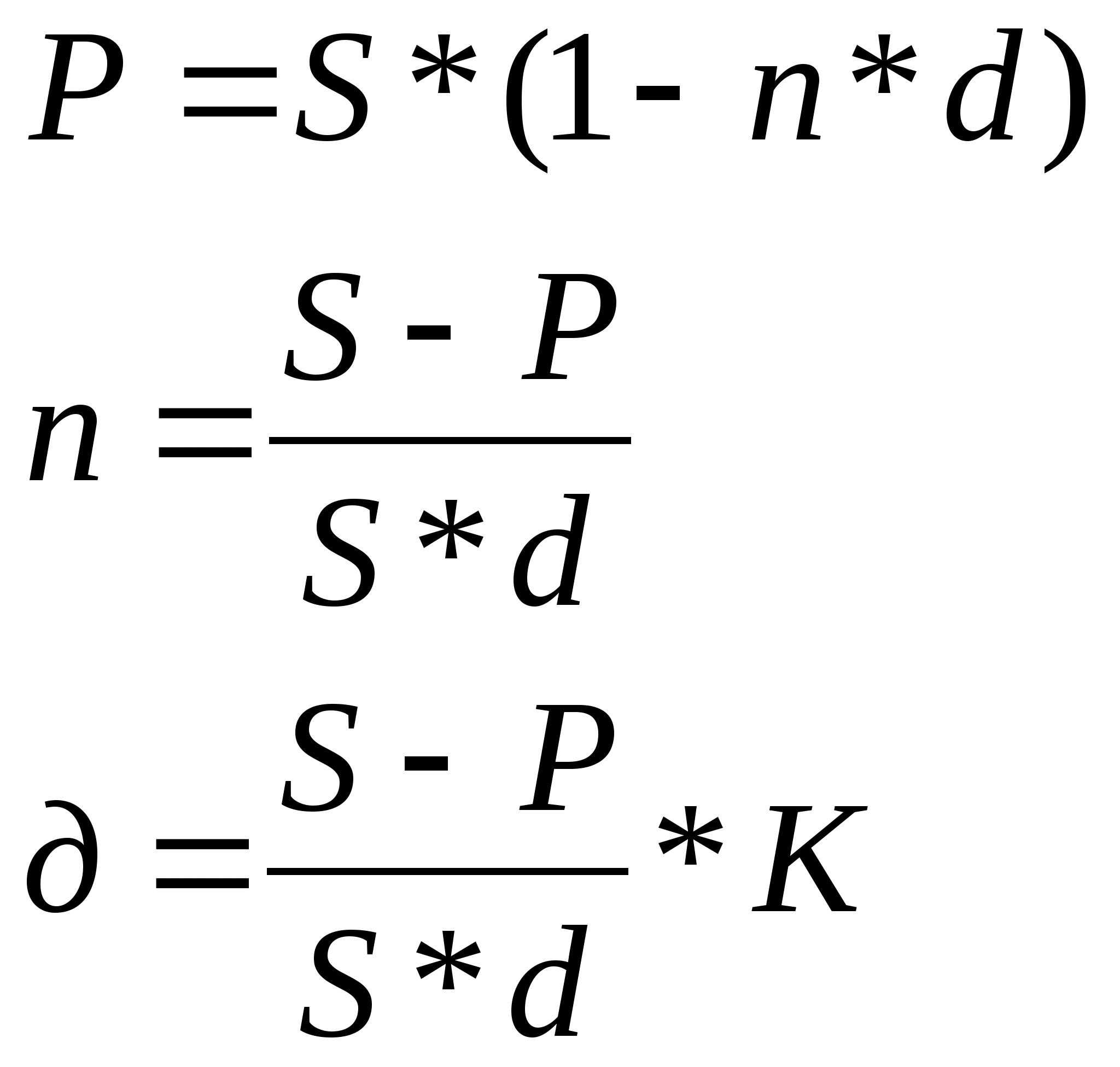 $P = S * (1 - n * d)$

$n = \frac{S - P}{S * d}$

$\partial = \frac{S - P}{S * d} * K$